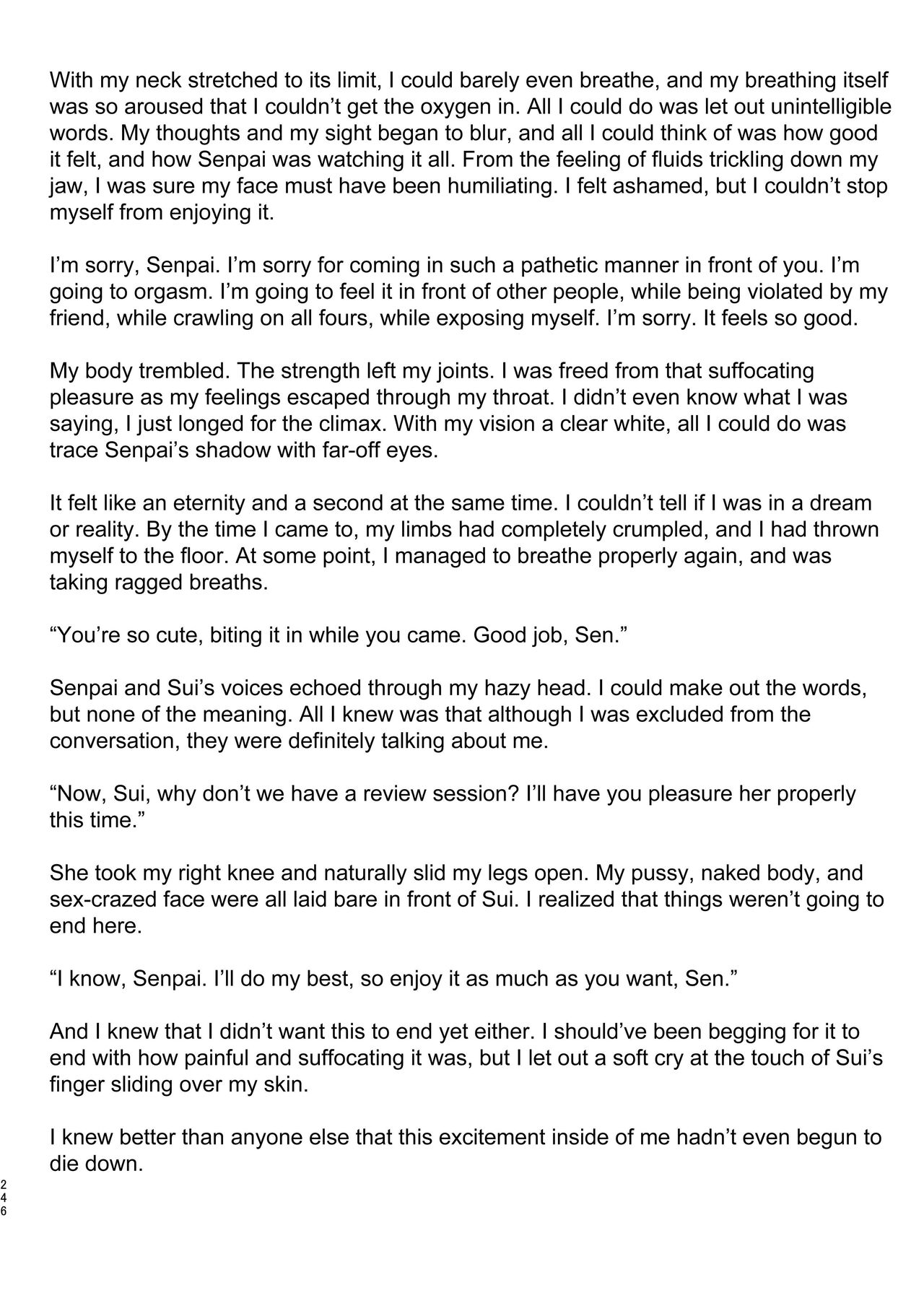 With my neck stretched to its limit, I could barely even breathe, and my breathing itself was so aroused that I couldn’t get the oxygen in. All I could do was let out unintelligible words. My thoughts and my sight began to blur, and all I could think of was how good it felt, and how Senpai was watching it all. From the feeling of fluids trickling down my jaw, I was sure my face must have been humiliating. I felt ashamed, but I couldn’t stop myself from enjoying it.

I’m sorry, Senpai. I’m sorry for coming in such a pathetic manner in front of you. I’m going to orgasm. I’m going to feel it in front of other people, while being violated by my friend, while crawling on all fours, while exposing myself. I’m sorry. It feels so good.

My body trembled. The strength left my joints. I was freed from that suffocating pleasure as my feelings escaped through my throat. I didn’t even know what I was saying, I just longed for the climax. With my vision a clear white, all I could do was trace Senpai’s shadow with far-off eyes.

It felt like an eternity and a second at the same time. I couldn’t tell if I was in a dream or reality. By the time I came to, my limbs had completely crumpled, and I had thrown myself to the floor. At some point, I managed to breathe properly again, and was taking ragged breaths.

“You’re so cute, biting it in while you came. Good job, Sen.”

Senpai and Sui’s voices echoed through my hazy head. I could make out the words, but none of the meaning. All I knew was that although I was excluded from the conversation, they were definitely talking about me.

“Now, Sui, why don’t we have a review session? I’ll have you pleasure her properly this time.”

She took my right knee and naturally slid my legs open. My pussy, naked body, and sex-crazed face were all laid bare in front of Sui. I realized that things weren’t going to end here.

“I know, Senpai. I’ll do my best, so enjoy it as much as you want, Sen.”

And I knew that I didn’t want this to end yet either. I should’ve been begging for it to end with how painful and suffocating it was, but I let out a soft cry at the touch of Sui’s finger sliding over my skin.

I knew better than anyone else that this excitement inside of me hadn’t even begun to die down.

246